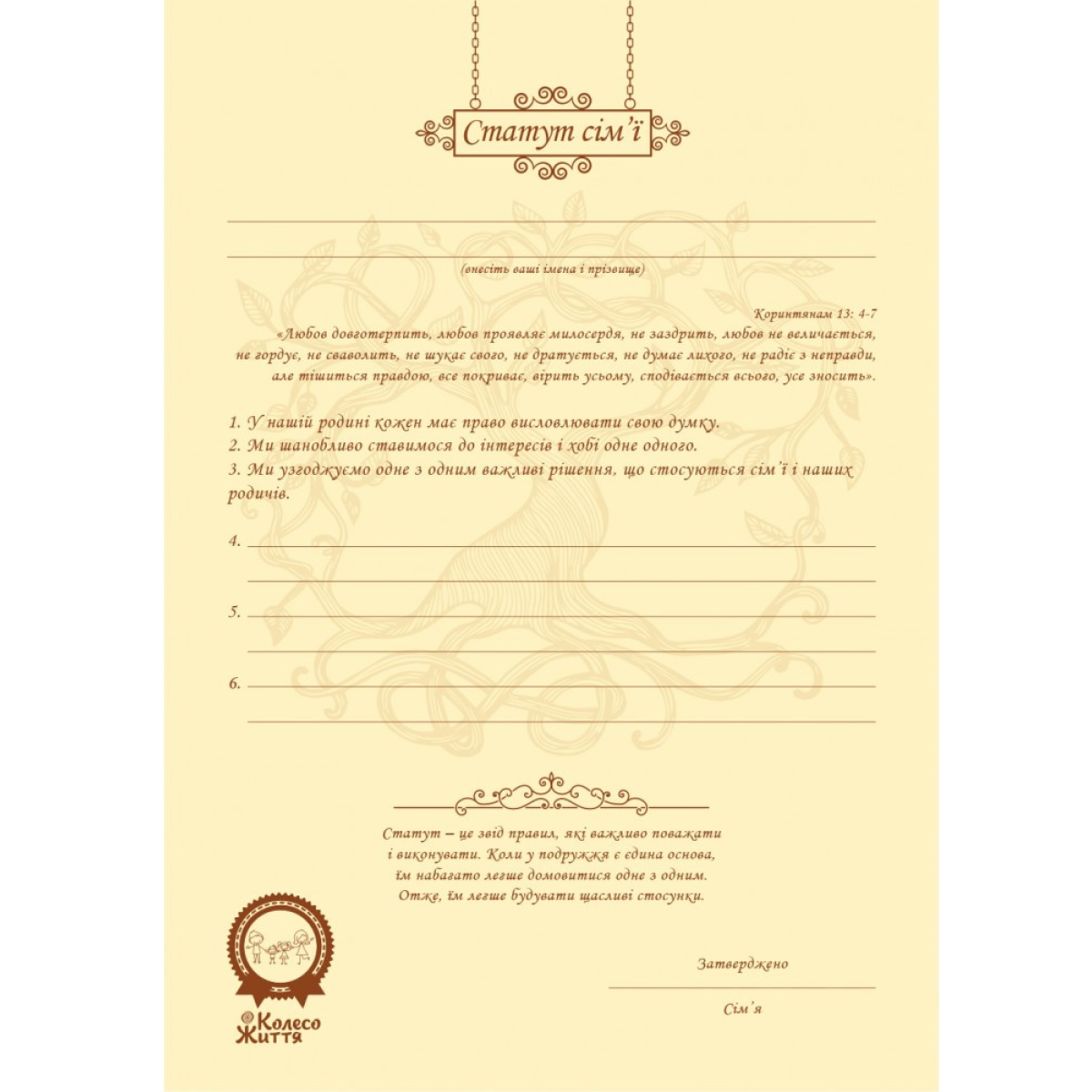 Статут сім'ї

(внесіть ваші імена і прізвище)

Коринтянам 13: 4-7
«Любов довготерпить, любов проявляє милосердя, не заздрить, любов не величається, не гордує, не сваволить, не шукає свого, не дратується, не думає лихого, не радіє з неправди, але тішиться правдою, все покриває, вірить усьому, сподівається всього, усе зносить».

1. У нашій родині кожен має право висловлювати свою думку.
2. Ми шанобливо ставимося до інтересів і хобі одне одного.
3. Ми узгоджуємо одне з одним важливі рішення, що стосуються сім'ї і наших родичів.

4.

5.

6.

Статут – це звід правил, які важливо поважати і виконувати. Коли у подружжя є єдина основа, їм набагато легше домовитися одне з одним. Отже, їм легше будувати щасливі стосунки.

Затверджено

Сім'я

Колесо Життя